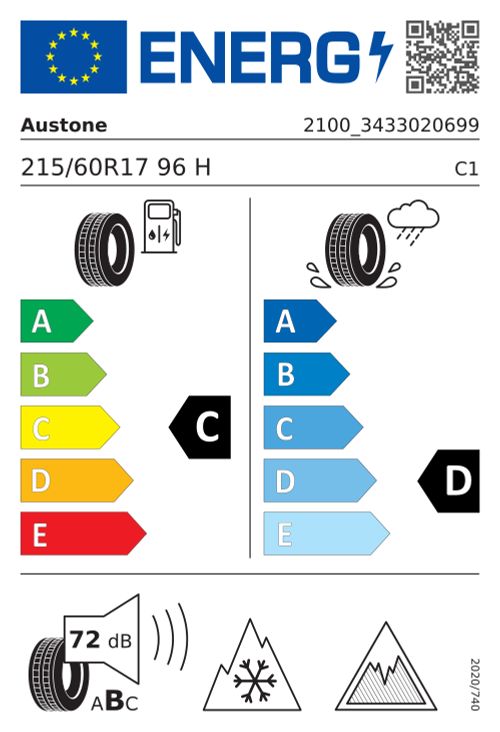 ENERG

Austone

2100_3433020699

215/60R17 96 H

C1

A
B
C
D
E

C

A
B
C
D
E

D

72 dB

ABC

2020/740